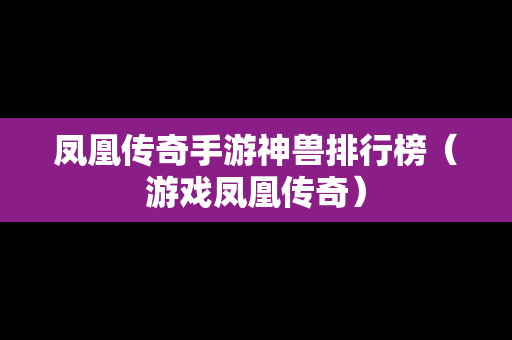 凤凰传奇手游神兽排行榜（游戏凤凰传奇）